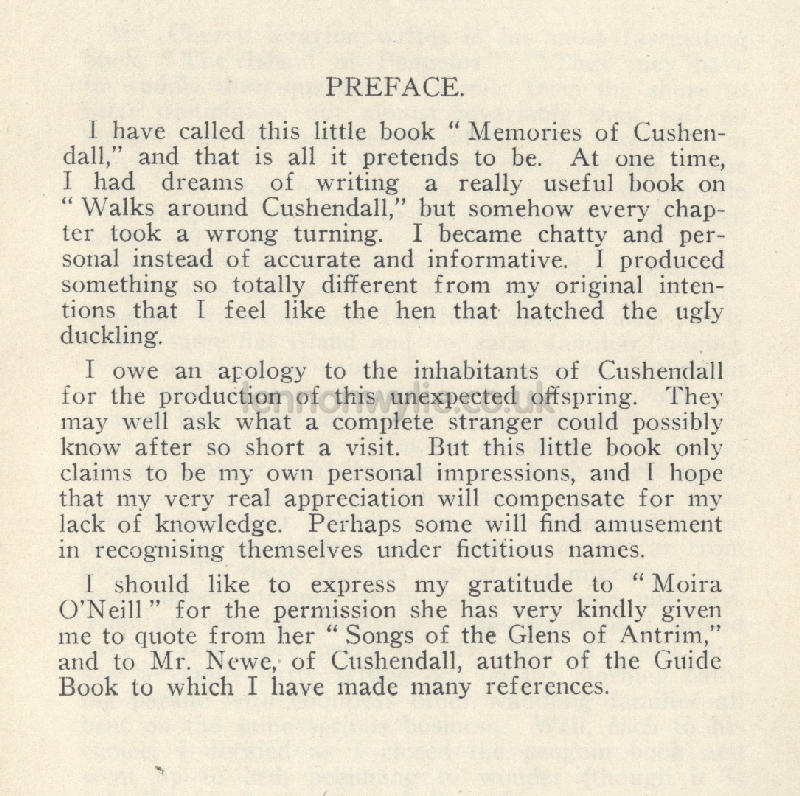 PREFACE.

I have called this little book "Memories of Cushendall," and that is all it pretends to be. At one time, I had dreams of writing a really useful book on "Walks around Cushendall," but somehow every chapter took a wrong turning. I became chatty and personal instead of accurate and informative. I produced something so totally different from my original intentions that I feel like the hen that hatched the ugly duckling.

I owe an apology to the inhabitants of Cushendall for the production of this unexpected offspring. They may well ask what a complete stranger could possibly know after so short a visit. But this little book only claims to be my own personal impressions, and I hope that my very real appreciation will compensate for my lack of knowledge. Perhaps some will find amusement in recognising themselves under fictitious names.

I should like to express my gratitude to "Moira O'Neill" for the permission she has very kindly given me to quote from her "Songs of the Glens of Antrim," and to Mr. Newe, of Cushendall, author of the Guide Book to which I have made many references.

lennonwylie.co.uk